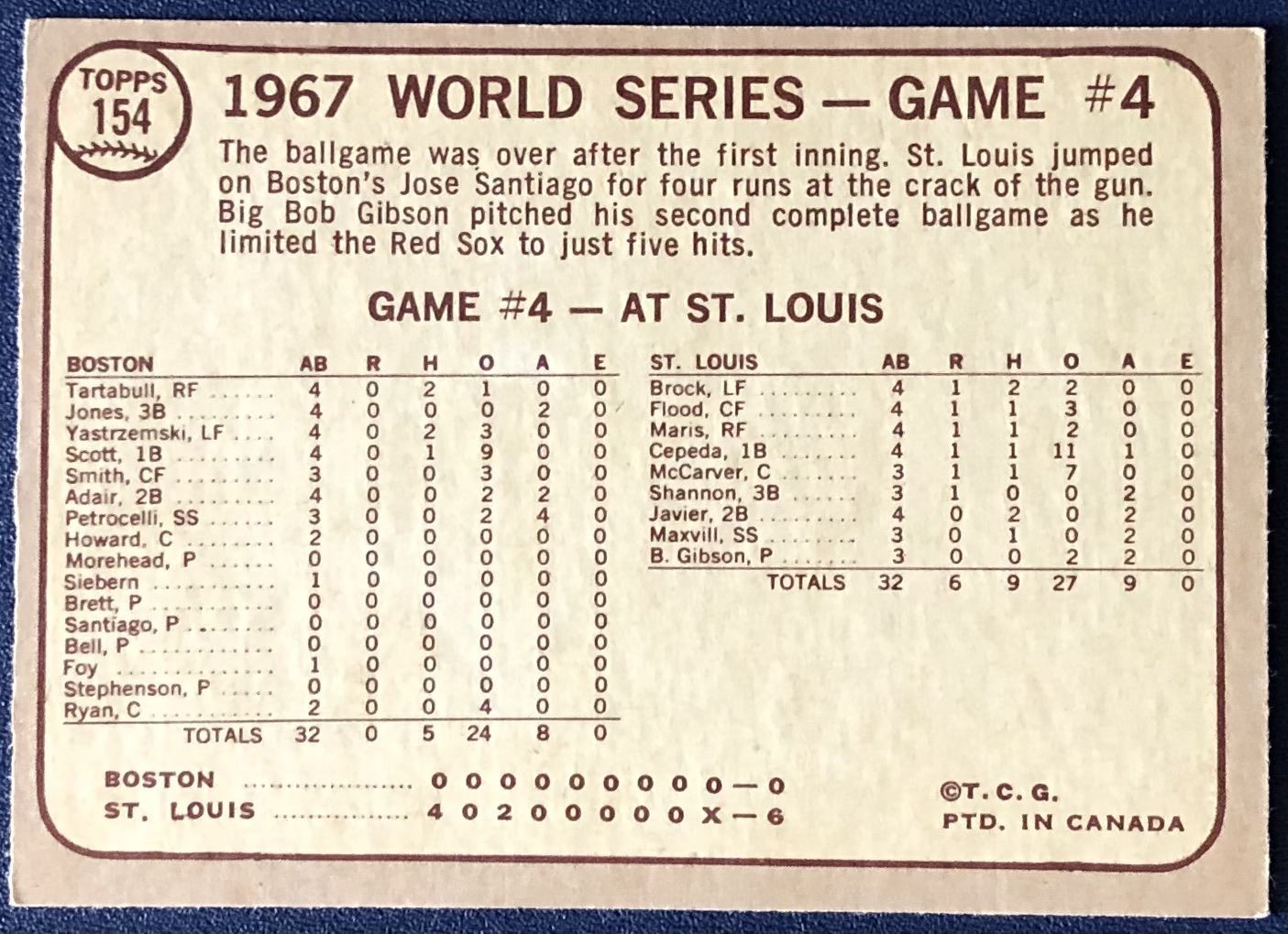 TOPPS
154

1967 WORLD SERIES — GAME #4

The ballgame was over after the first inning. St. Louis jumped on Boston's Jose Santiago for four runs at the crack of the gun. Big Bob Gibson pitched his second complete ballgame as he limited the Red Sox to just five hits.

GAME #4 — AT ST. LOUIS

| BOSTON | AB | R | H | O | A | E |
|---|---|---|---|---|---|---|
| Tartabull, RF | 4 | 0 | 2 | 1 | 0 | 0 |
| Jones, 3B | 4 | 0 | 0 | 0 | 2 | 0 |
| Yastrzemski, LF | 4 | 0 | 2 | 3 | 0 | 0 |
| Scott, 1B | 4 | 0 | 1 | 9 | 0 | 0 |
| Smith, CF | 3 | 0 | 0 | 3 | 0 | 0 |
| Adair, 2B | 4 | 0 | 0 | 2 | 2 | 0 |
| Petrocelli, SS | 3 | 0 | 0 | 2 | 4 | 0 |
| Howard, C | 2 | 0 | 0 | 0 | 0 | 0 |
| Morehead, P | 0 | 0 | 0 | 0 | 0 | 0 |
| Siebern | 1 | 0 | 0 | 0 | 0 | 0 |
| Brett, P | 0 | 0 | 0 | 0 | 0 | 0 |
| Santiago, P | 0 | 0 | 0 | 0 | 0 | 0 |
| Bell, P | 0 | 0 | 0 | 0 | 0 | 0 |
| Foy | 1 | 0 | 0 | 0 | 0 | 0 |
| Stephenson, P | 0 | 0 | 0 | 0 | 0 | 0 |
| Ryan, C | 2 | 0 | 0 | 4 | 0 | 0 |
| TOTALS | 32 | 0 | 5 | 24 | 8 | 0 |

| ST. LOUIS | AB | R | H | O | A | E |
|---|---|---|---|---|---|---|
| Brock, LF | 4 | 1 | 2 | 2 | 0 | 0 |
| Flood, CF | 4 | 1 | 1 | 3 | 0 | 0 |
| Maris, RF | 4 | 1 | 1 | 2 | 0 | 0 |
| Cepeda, 1B | 4 | 1 | 1 | 11 | 1 | 0 |
| McCarver, C | 3 | 1 | 1 | 7 | 0 | 0 |
| Shannon, 3B | 3 | 1 | 0 | 0 | 2 | 0 |
| Javier, 2B | 4 | 0 | 2 | 0 | 2 | 0 |
| Maxvill, SS | 3 | 0 | 1 | 0 | 2 | 0 |
| B. Gibson, P | 3 | 0 | 0 | 2 | 2 | 0 |
| TOTALS | 32 | 6 | 9 | 27 | 9 | 0 |

BOSTON 0 0 0 0 0 0 0 0 0 — 0
ST. LOUIS 4 0 2 0 0 0 0 0 X — 6

©T. C. G.
PTD. IN CANADA